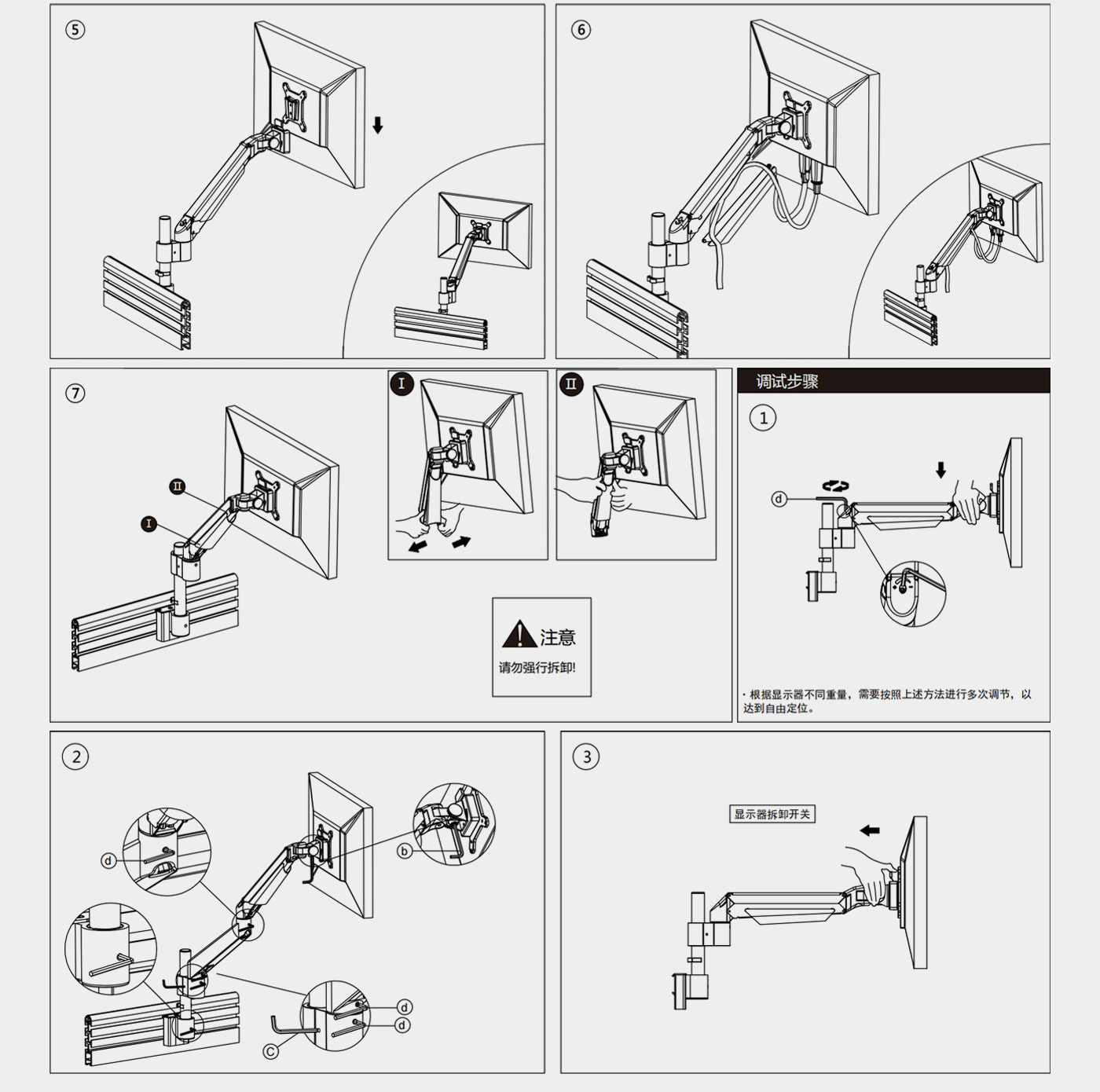 ⑤

⑥

⑦

II

I

I

II

注意

请勿强行拆卸!

调试步骤

1

d

· 根据显示器不同重量，需要按照上述方法进行多次调节，以达到自由定位。

2

d

b

d

d

c

3

显示器拆卸开关